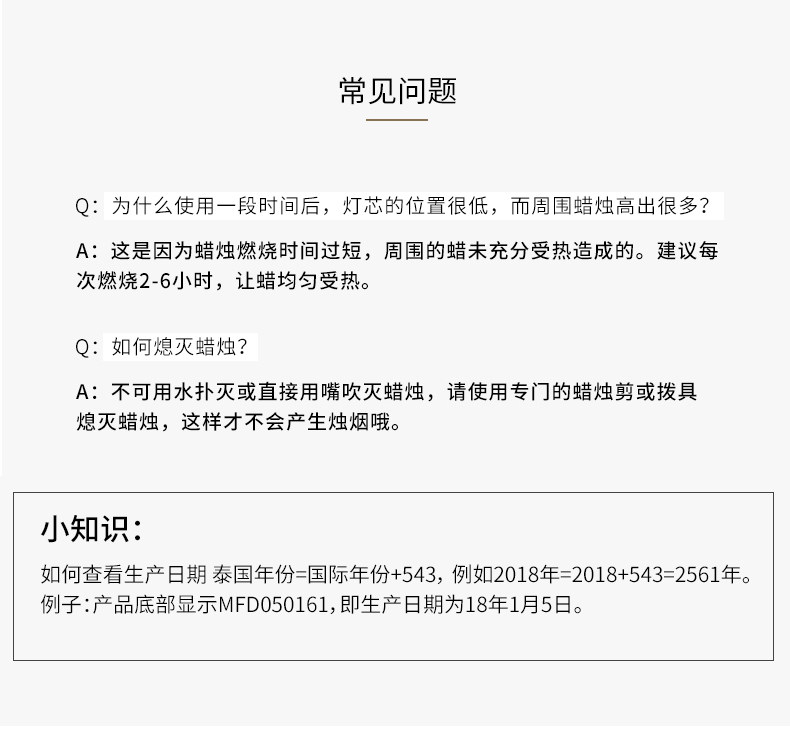 常见问题

Q：为什么使用一段时间后，灯芯的位置很低，而周围蜡烛高出很多？

A：这是因为蜡烛燃烧时间过短，周围的蜡未充分受热造成的。建议每次燃烧2-6小时，让蜡均匀受热。

Q：如何熄灭蜡烛？

A：不可用水扑灭或直接用嘴吹灭蜡烛，请使用专门的蜡烛剪或拨具熄灭蜡烛，这样才不会产生烛烟哦。

小知识：

如何查看生产日期 泰国年份=国际年份+543，例如2018年=2018+543=2561年。
例子：产品底部显示MFD050161，即生产日期为18年1月5日。